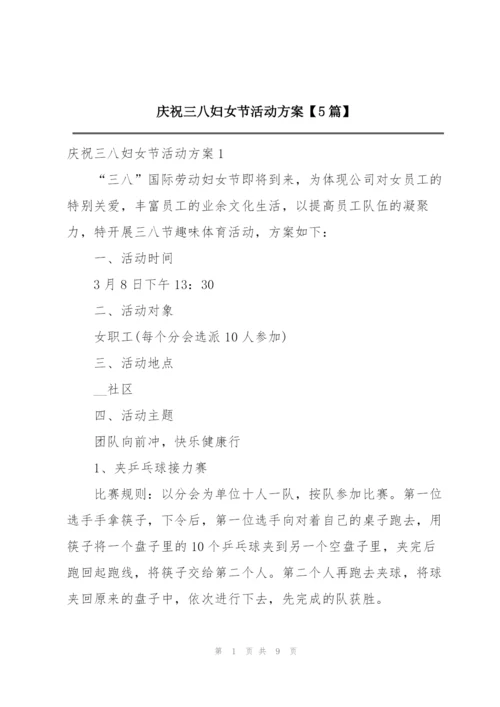 庆祝三八妇女节活动方案【5篇】

庆祝三八妇女节活动方案1

“三八”国际劳动妇女节即将到来，为体现公司对女员工的特别关爱，丰富员工的业余文化生活，以提高员工队伍的凝聚力，特开展三八节趣味体育活动，方案如下：

一、活动时间

3月8日下午13：30

二、活动对象

女职工(每个分会选派10人参加)

三、活动地点

__社区

四、活动主题

团队向前冲，快乐健康行

1、夹乒乓球接力赛

比赛规则：以分会为单位十人一队，按队参加比赛。第一位选手手拿筷子，下令后，第一位选手向对着自己的桌子跑去，用筷子将一个盘子里的10个乒乓球夹到另一个空盘子里，夹完后跑回起跑线，将筷子交给第二个人。第二个人再跑去夹球，将球夹回原来的盘子中，依次进行下去，先完成的队获胜。

第 1 页 共 9 页